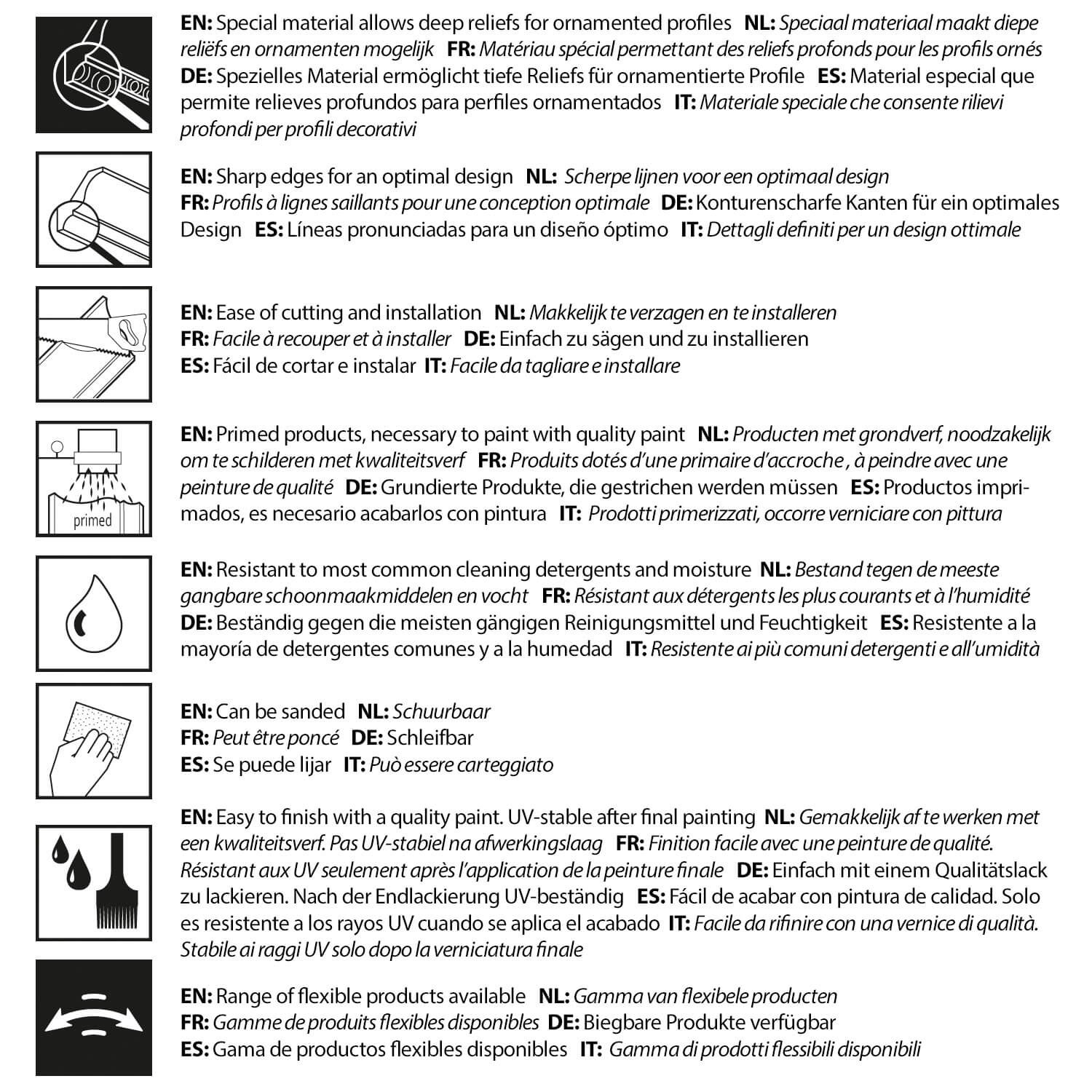 EN: Special material allows deep reliefs for ornamented profiles NL: Speciaal materiaal maakt diepe reliëfs en ornamenten mogelijk FR: Matériau spécial permettant des reliefs profonds pour les profils ornés DE: Spezielles Material ermöglicht tiefe Reliefs für ornamentierte Profile ES: Material especial que permite relieves profundos para perfiles ornamentados IT: Materiale speciale che consente rilievi profondi per profili decorativi

EN: Sharp edges for an optimal design NL: Scherpe lijnen voor een optimaal design FR: Profils à lignes saillants pour une conception optimale DE: Konturenscharfe Kanten für ein optimales Design ES: Líneas pronunciadas para un diseño óptimo IT: Dettagli definiti per un design ottimale

EN: Ease of cutting and installation NL: Makkelijk te verzagen en te installeren FR: Facile à recouper et à installer DE: Einfach zu sägen und zu installieren ES: Fácil de cortar e instalar IT: Facile da tagliare e installare

primed

EN: Primed products, necessary to paint with quality paint NL: Producten met grondverf, noodzakelijk om te schilderen met kwaliteitsverf FR: Produits dotés d'une primaire d'accroche , à peindre avec une peinture de qualité DE: Grundierte Produkte, die gestrichen werden müssen ES: Productos imprimados, es necesario acabarlos con pintura IT: Prodotti primerizzati, occorre verniciare con pittura

EN: Resistant to most common cleaning detergents and moisture NL: Bestand tegen de meeste gangbare schoonmaakmiddelen en vocht FR: Résistant aux détergents les plus courants et à l'humidité DE: Beständig gegen die meisten gängigen Reinigungsmittel und Feuchtigkeit ES: Resistente a la mayoría de detergentes comunes y a la humedad IT: Resistente ai più comuni detergenti e all'umidità

EN: Can be sanded NL: Schuurbaar FR: Peut être poncé DE: Schleifbar ES: Se puede lijar IT: Può essere carteggiato

EN: Easy to finish with a quality paint. UV-stable after final painting NL: Gemakkelijk af te werken met een kwaliteitsverf. Pas UV-stabiel na afwerkingslaag FR: Finition facile avec une peinture de qualité. Résistant aux UV seulement après l'application de la peinture finale DE: Einfach mit einem Qualitätslack zu lackieren. Nach der Endlackierung UV-beständig ES: Fácil de acabar con pintura de calidad. Solo es resistente a los rayos UV cuando se aplica el acabado IT: Facile da rifinire con una vernice di qualità. Stabile ai raggi UV solo dopo la verniciatura finale

EN: Range of flexible products available NL: Gamma van flexibele producten FR: Gamme de produits flexibles disponibles DE: Biegbare Produkte verfügbar ES: Gama de productos flexibles disponibles IT: Gamma di prodotti flessibili disponibili